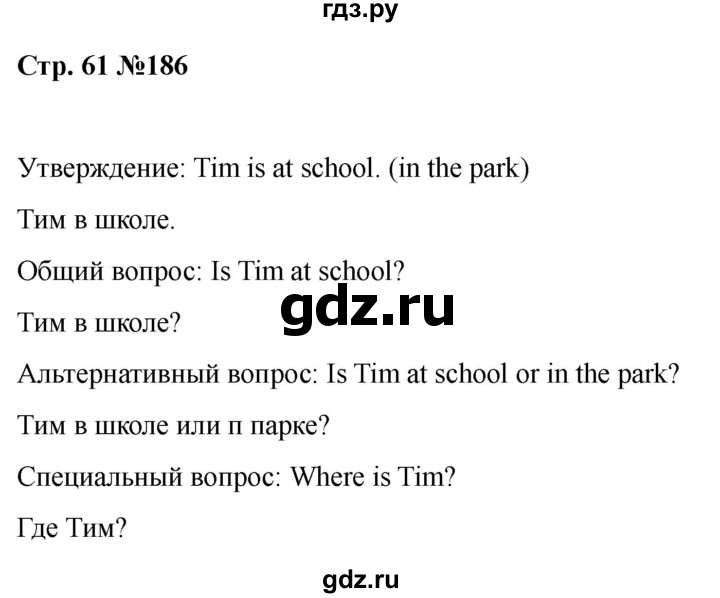 гдз.ру

Стр. 61 №186

Утверждение: Tim is at school. (in the park)

Тим в школе.

Общий вопрос: Is Tim at school?

gdz.ru

Тим в школе?

Альтернативный вопрос: Is Tim at school or in the park?

Тим в школе или п парке?

Специальный вопрос: Where is Tim?

Где Тим?

gdz.ru